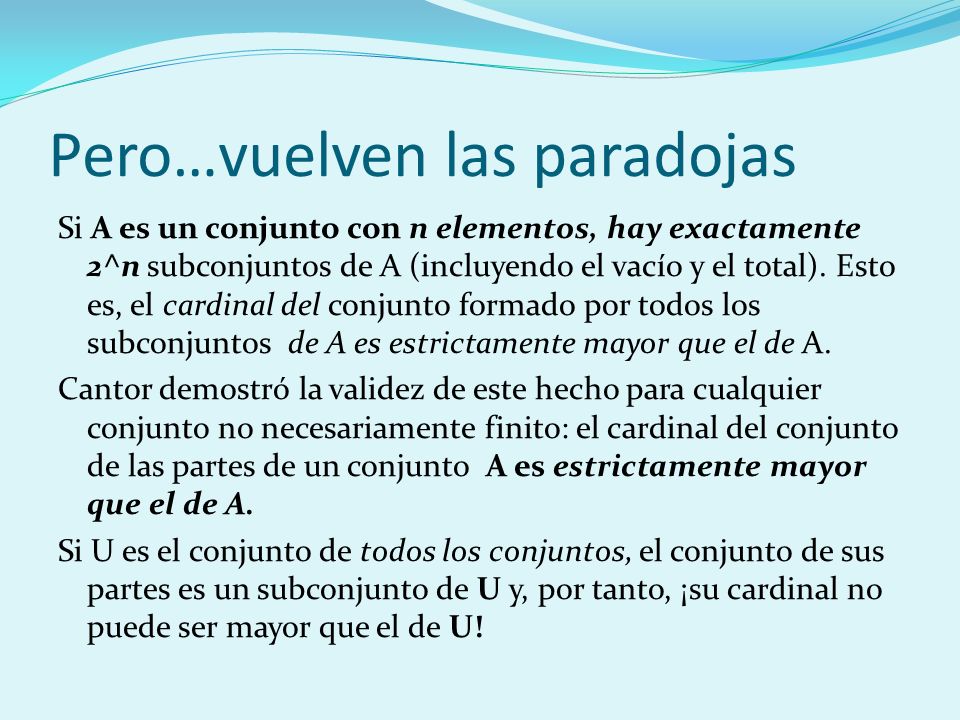 Pero…vuelven las paradojas

Si A es un conjunto con n elementos, hay exactamente 2^n subconjuntos de A (incluyendo el vacío y el total). Esto es, el cardinal del conjunto formado por todos los subconjuntos de A es estrictamente mayor que el de A.

Cantor demostró la validez de este hecho para cualquier conjunto no necesariamente finito: el cardinal del conjunto de las partes de un conjunto A es estrictamente mayor que el de A.

Si U es el conjunto de todos los conjuntos, el conjunto de sus partes es un subconjunto de U y, por tanto, ¡su cardinal no puede ser mayor que el de U!